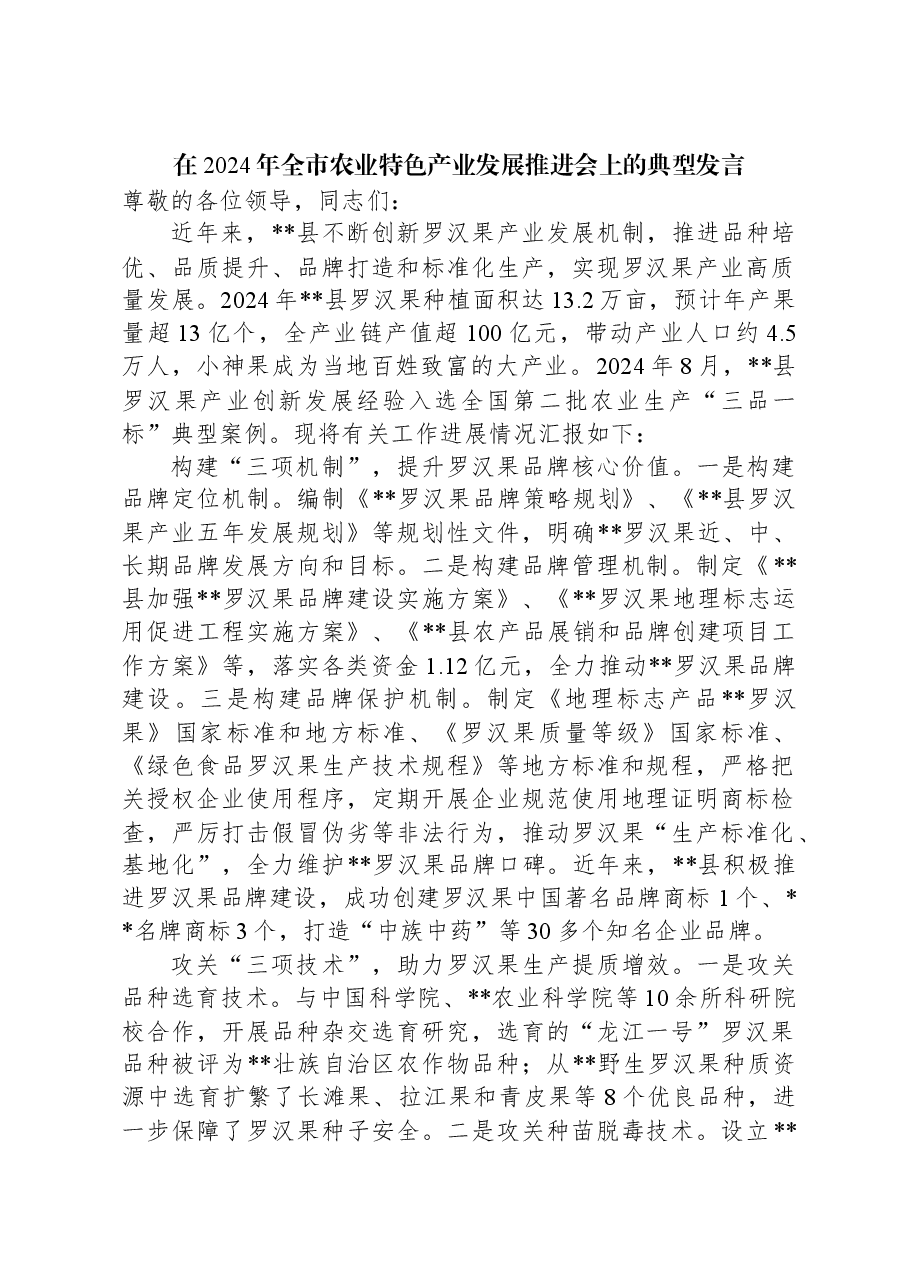 在2024年全市农业特色产业发展推进会上的典型发言

尊敬的各位领导，同志们：

近年来，**县不断创新罗汉果产业发展机制，推进品种培优、品质提升、品牌打造和标准化生产，实现罗汉果产业高质量发展。2024年**县罗汉果种植面积达13.2万亩，预计年产果量超13亿个，全产业链产值超100亿元，带动产业人口约4.5万人，小神果成为当地百姓致富的大产业。2024年8月，**县罗汉果产业创新发展经验入选全国第二批农业生产“三品一标”典型案例。现将有关工作进展情况汇报如下：

构建“三项机制”，提升罗汉果品牌核心价值。一是构建品牌定位机制。编制《**罗汉果品牌策略规划》、《**县罗汉果产业五年发展规划》等规划性文件，明确**罗汉果近、中、长期品牌发展方向和目标。二是构建品牌管理机制。制定《**县加强**罗汉果品牌建设实施方案》、《**罗汉果地理标志运用促进工程实施方案》、《**县农产品展销和品牌创建项目工作方案》等，落实各类资金1.12亿元，全力推动**罗汉果品牌建设。三是构建品牌保护机制。制定《地理标志产品**罗汉果》国家标准和地方标准、《罗汉果质量等级》国家标准、《绿色食品罗汉果生产技术规程》等地方标准和规程，严格把关授权企业使用程序，定期开展企业规范使用地理证明商标检查，严厉打击假冒伪劣等非法行为，推动罗汉果“生产标准化、基地化”，全力维护**罗汉果品牌口碑。近年来，**县积极推进罗汉果品牌建设，成功创建罗汉果中国著名品牌商标1个、**名牌商标3个，打造“中族中药”等30多个知名企业品牌。

攻关“三项技术”，助力罗汉果生产提质增效。一是攻关品种选育技术。与中国科学院、**农业科学院等10余所科研院校合作，开展品种杂交选育研究，选育的“龙江一号”罗汉果品种被评为**壮族自治区农作物品种；从**野生罗汉果种质资源中选育扩繁了长滩果、拉江果和青皮果等8个优良品种，进一步保障了罗汉果种子安全。二是攻关种苗脱毒技术。设立**